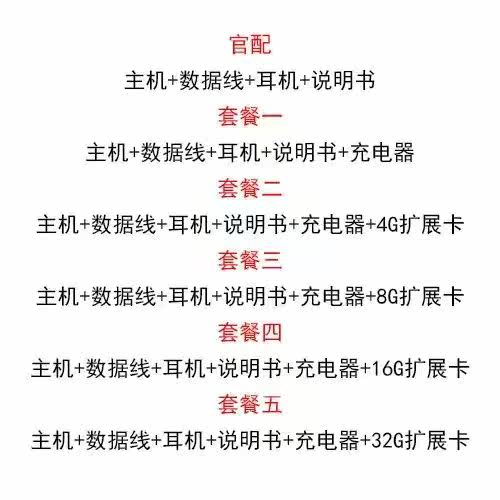 官配

主机+数据线+耳机+说明书

套餐一

主机+数据线+耳机+说明书+充电器

套餐二

主机+数据线+耳机+说明书+充电器+4G扩展卡

套餐三

主机+数据线+耳机+说明书+充电器+8G扩展卡

套餐四

主机+数据线+耳机+说明书+充电器+16G扩展卡

套餐五

主机+数据线+耳机+说明书+充电器+32G扩展卡